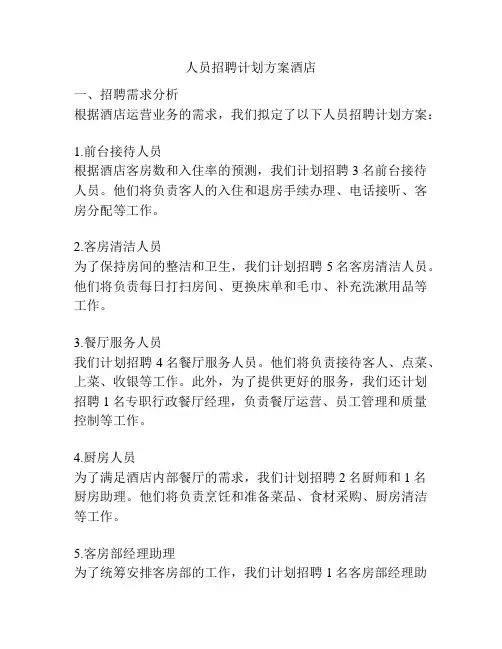 人员招聘计划方案酒店

一、招聘需求分析
根据酒店运营业务的需求，我们拟定了以下人员招聘计划方案：

1.前台接待人员
根据酒店客房数和入住率的预测，我们计划招聘 3 名前台接待人员。他们将负责客人的入住和退房手续办理、电话接听、客房分配等工作。

2.客房清洁人员
为了保持房间的整洁和卫生，我们计划招聘 5 名客房清洁人员。他们将负责每日打扫房间、更换床单和毛巾、补充洗漱用品等工作。

3.餐厅服务人员
我们计划招聘 4 名餐厅服务人员。他们将负责接待客人、点菜、上菜、收银等工作。此外，为了提供更好的服务，我们还计划招聘 1 名专职行政餐厅经理，负责餐厅运营、员工管理和质量控制等工作。

4.厨房人员
为了满足酒店内部餐厅的需求，我们计划招聘 2 名厨师和 1 名厨房助理。他们将负责烹饪和准备菜品、食材采购、厨房清洁等工作。

5.客房部经理助理
为了统筹安排客房部的工作，我们计划招聘 1 名客房部经理助